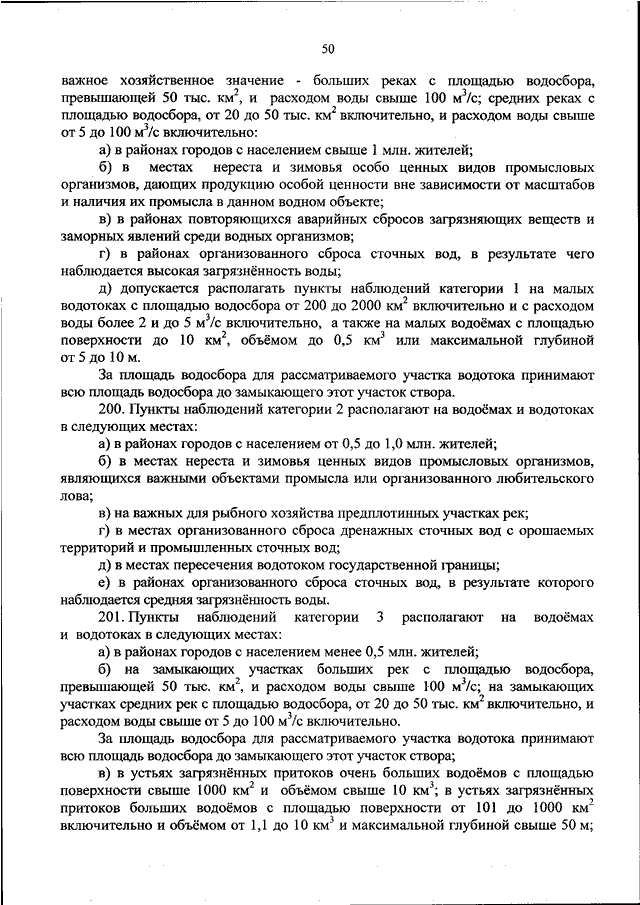 50

важное хозяйственное значение - больших реках с площадью водосбора, превышающей 50 тыс. км$^2$, и расходом воды свыше 100 м$^3$/с; средних реках с площадью водосбора, от 20 до 50 тыс. км$^2$ включительно, и расходом воды свыше от 5 до 100 м$^3$/с включительно:

а) в районах городов с населением свыше 1 млн. жителей;

б) в местах нереста и зимовья особо ценных видов промысловых организмов, дающих продукцию особой ценности вне зависимости от масштабов и наличия их промысла в данном водном объекте;

в) в районах повторяющихся аварийных сбросов загрязняющих веществ и заморных явлений среди водных организмов;

г) в районах организованного сброса сточных вод, в результате чего наблюдается высокая загрязнённость воды;

д) допускается располагать пункты наблюдений категории 1 на малых водотоках с площадью водосбора от 200 до 2000 км$^2$ включительно и с расходом воды более 2 и до 5 м$^3$/с включительно, а также на малых водоёмах с площадью поверхности до 10 км$^2$, объёмом до 0,5 км$^3$ или максимальной глубиной от 5 до 10 м.

За площадь водосбора для рассматриваемого участка водотока принимают всю площадь водосбора до замыкающего этот участок створа.

200. Пункты наблюдений категории 2 располагают на водоёмах и водотоках в следующих местах:

а) в районах городов с населением от 0,5 до 1,0 млн. жителей;

б) в местах нереста и зимовья ценных видов промысловых организмов, являющихся важными объектами промысла или организованного любительского лова;

в) на важных для рыбного хозяйства предплотинных участках рек;

г) в местах организованного сброса дренажных сточных вод с орошаемых территорий и промышленных сточных вод;

д) в местах пересечения водотоком государственной границы;

е) в районах организованного сброса сточных вод, в результате которого наблюдается средняя загрязнённость воды.

201. Пункты наблюдений категории 3 располагают на водоёмах и водотоках в следующих местах:

а) в районах городов с населением менее 0,5 млн. жителей;

б) на замыкающих участках больших рек с площадью водосбора, превышающей 50 тыс. км$^2$, и расходом воды свыше 100 м$^3$/с; на замыкающих участках средних рек с площадью водосбора, от 20 до 50 тыс. км$^2$ включительно, и расходом воды свыше от 5 до 100 м$^3$/с включительно.

За площадь водосбора для рассматриваемого участка водотока принимают всю площадь водосбора до замыкающего этот участок створа;

в) в устьях загрязнённых притоков очень больших водоёмов с площадью поверхности свыше 1000 км$^2$ и объёмом свыше 10 км$^3$; в устьях загрязнённых притоков больших водоёмов с площадью поверхности от 101 до 1000 км$^2$ включительно и объёмом от 1,1 до 10 км$^3$ и максимальной глубиной свыше 50 м;